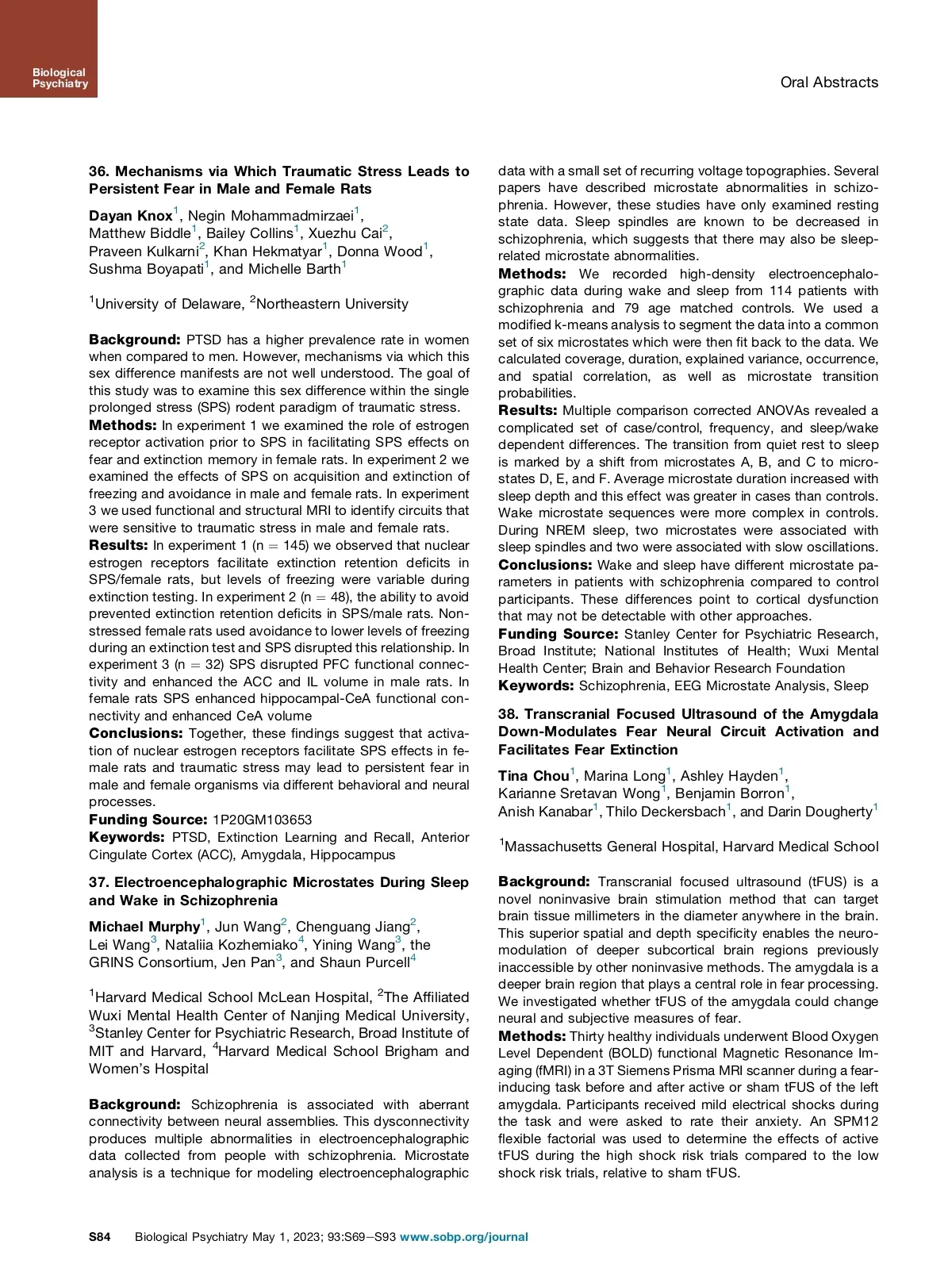 Biological Psychiatry

Oral Abstracts

36. Mechanisms via Which Traumatic Stress Leads to Persistent Fear in Male and Female Rats

Dayan Knox$^1$, Negin Mohammadmirzaei$^1$, Matthew Biddle$^1$, Bailey Collins$^1$, Xuezhu Cai$^2$, Praveen Kulkarni$^2$, Khan Hekmatyar$^1$, Donna Wood$^1$, Sushma Boyapati$^1$, and Michelle Barth$^1$

$^1$University of Delaware, $^2$Northeastern University

Background: PTSD has a higher prevalence rate in women when compared to men. However, mechanisms via which this sex difference manifests are not well understood. The goal of this study was to examine this sex difference within the single prolonged stress (SPS) rodent paradigm of traumatic stress.
Methods: In experiment 1 we examined the role of estrogen receptor activation prior to SPS in facilitating SPS effects on fear and extinction memory in female rats. In experiment 2 we examined the effects of SPS on acquisition and extinction of freezing and avoidance in male and female rats. In experiment 3 we used functional and structural MRI to identify circuits that were sensitive to traumatic stress in male and female rats.
Results: In experiment 1 (n = 145) we observed that nuclear estrogen receptors facilitate extinction retention deficits in SPS/female rats, but levels of freezing were variable during extinction testing. In experiment 2 (n = 48), the ability to avoid prevented extinction retention deficits in SPS/male rats. Non-stressed female rats used avoidance to lower levels of freezing during an extinction test and SPS disrupted this relationship. In experiment 3 (n = 32) SPS disrupted PFC functional connectivity and enhanced the ACC and IL volume in male rats. In female rats SPS enhanced hippocampal-CeA functional connectivity and enhanced CeA volume
Conclusions: Together, these findings suggest that activation of nuclear estrogen receptors facilitate SPS effects in female rats and traumatic stress may lead to persistent fear in male and female organisms via different behavioral and neural processes.
Funding Source: 1P20GM103653
Keywords: PTSD, Extinction Learning and Recall, Anterior Cingulate Cortex (ACC), Amygdala, Hippocampus

37. Electroencephalographic Microstates During Sleep and Wake in Schizophrenia

Michael Murphy$^1$, Jun Wang$^2$, Chenguang Jiang$^2$, Lei Wang$^3$, Nataliia Kozhemiako$^4$, Yining Wang$^3$, the GRINS Consortium, Jen Pan$^3$, and Shaun Purcell$^4$

$^1$Harvard Medical School McLean Hospital, $^2$The Affiliated Wuxi Mental Health Center of Nanjing Medical University, $^3$Stanley Center for Psychiatric Research, Broad Institute of MIT and Harvard, $^4$Harvard Medical School Brigham and Women's Hospital

Background: Schizophrenia is associated with aberrant connectivity between neural assemblies. This dysconnectivity produces multiple abnormalities in electroencephalographic data collected from people with schizophrenia. Microstate analysis is a technique for modeling electroencephalographic data with a small set of recurring voltage topographies. Several papers have described microstate abnormalities in schizophrenia. However, these studies have only examined resting state data. Sleep spindles are known to be decreased in schizophrenia, which suggests that there may also be sleep-related microstate abnormalities.
Methods: We recorded high-density electroencephalographic data during wake and sleep from 114 patients with schizophrenia and 79 age matched controls. We used a modified k-means analysis to segment the data into a common set of six microstates which were then fit back to the data. We calculated coverage, duration, explained variance, occurrence, and spatial correlation, as well as microstate transition probabilities.
Results: Multiple comparison corrected ANOVAs revealed a complicated set of case/control, frequency, and sleep/wake dependent differences. The transition from quiet rest to sleep is marked by a shift from microstates A, B, and C to microstates D, E, and F. Average microstate duration increased with sleep depth and this effect was greater in cases than controls. Wake microstate sequences were more complex in controls. During NREM sleep, two microstates were associated with sleep spindles and two were associated with slow oscillations.
Conclusions: Wake and sleep have different microstate parameters in patients with schizophrenia compared to control participants. These differences point to cortical dysfunction that may not be detectable with other approaches.
Funding Source: Stanley Center for Psychiatric Research, Broad Institute; National Institutes of Health; Wuxi Mental Health Center; Brain and Behavior Research Foundation
Keywords: Schizophrenia, EEG Microstate Analysis, Sleep

38. Transcranial Focused Ultrasound of the Amygdala Down-Modulates Fear Neural Circuit Activation and Facilitates Fear Extinction

Tina Chou$^1$, Marina Long$^1$, Ashley Hayden$^1$, Karianne Sretavan Wong$^1$, Benjamin Borron$^1$, Anish Kanabar$^1$, Thilo Deckersbach$^1$, and Darin Dougherty$^1$

$^1$Massachusetts General Hospital, Harvard Medical School

Background: Transcranial focused ultrasound (tFUS) is a novel noninvasive brain stimulation method that can target brain tissue millimeters in the diameter anywhere in the brain. This superior spatial and depth specificity enables the neuromodulation of deeper subcortical brain regions previously inaccessible by other noninvasive methods. The amygdala is a deeper brain region that plays a central role in fear processing. We investigated whether tFUS of the amygdala could change neural and subjective measures of fear.
Methods: Thirty healthy individuals underwent Blood Oxygen Level Dependent (BOLD) functional Magnetic Resonance Imaging (fMRI) in a 3T Siemens Prisma MRI scanner during a fear-inducing task before and after active or sham tFUS of the left amygdala. Participants received mild electrical shocks during the task and were asked to rate their anxiety. An SPM12 flexible factorial was used to determine the effects of active tFUS during the high shock risk trials compared to the low shock risk trials, relative to sham tFUS.

S84 Biological Psychiatry May 1, 2023; 93:S69–S93 www.sobp.org/journal